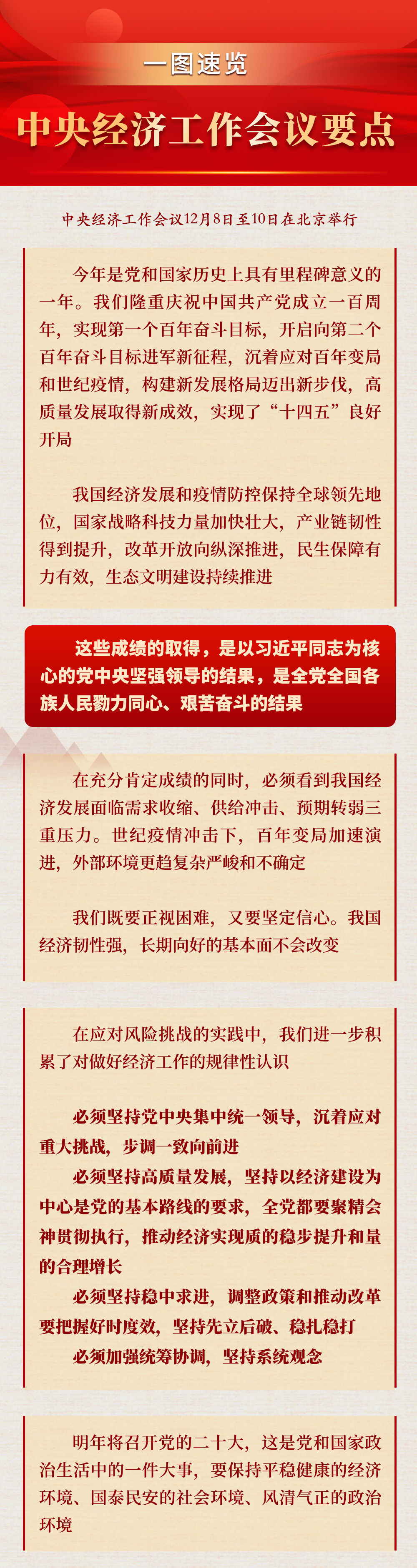 一图速览

中央经济工作会议要点

中央经济工作会议12月8日至10日在北京举行

今年是党和国家历史上具有里程碑意义的一年。我们隆重庆祝中国共产党成立一百周年，实现第一个百年奋斗目标，开启向第二个百年奋斗目标进军新征程，沉着应对百年变局和世纪疫情，构建新发展格局迈出新步伐，高质量发展取得新成效，实现了“十四五”良好开局

我国经济发展和疫情防控保持全球领先地位，国家战略科技力量加快壮大，产业链韧性得到提升，改革开放向纵深推进，民生保障有力有效，生态文明建设持续推进

这些成绩的取得，是以习近平同志为核心的党中央坚强领导的结果，是全党全国各族人民勠力同心、艰苦奋斗的结果

在充分肯定成绩的同时，必须看到我国经济发展面临需求收缩、供给冲击、预期转弱三重压力。世纪疫情冲击下，百年变局加速演进，外部环境更趋复杂严峻和不确定

我们既要正视困难，又要坚定信心。我国经济韧性强，长期向好的基本面不会改变

在应对风险挑战的实践中，我们进一步积累了对做好经济工作的规律性认识

必须坚持党中央集中统一领导，沉着应对重大挑战，步调一致向前进

必须坚持高质量发展，坚持以经济建设为中心是党的基本路线的要求，全党都要聚精会神贯彻执行，推动经济实现质的稳步提升和量的合理增长

必须坚持稳中求进，调整政策和推动改革要把握好时度效，坚持先立后破、稳扎稳打

必须加强统筹协调，坚持系统观念

明年将召开党的二十大，这是党和国家政治生活中的一件大事，要保持平稳健康的经济环境、国泰民安的社会环境、风清气正的政治环境